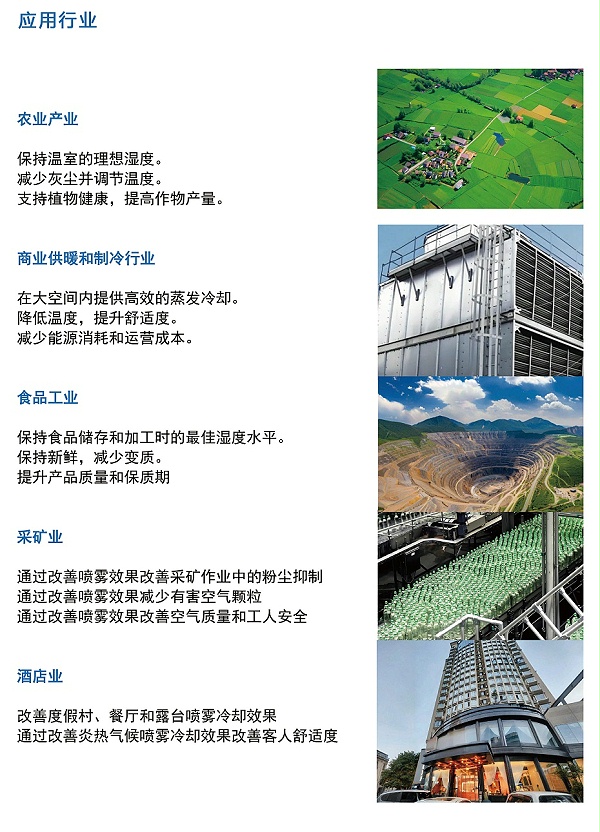 应用行业

农业产业

保持温室的理想湿度。
减少灰尘并调节温度。
支持植物健康，提高作物产量。

商业供暖和制冷行业

在大空间内提供高效的蒸发冷却。
降低温度，提升舒适度。
减少能源消耗和运营成本。

食品工业

保持食品储存和加工时的最佳湿度水平。
保持新鲜，减少变质。
提升产品质量和保质期

采矿业

通过改善喷雾效果改善采矿作业中的粉尘抑制
通过改善喷雾效果减少有害空气颗粒
通过改善喷雾效果改善空气质量和工人安全

酒店业

改善度假村、餐厅和露台喷雾冷却效果
通过改善炎热气候喷雾冷却效果改善客人舒适度